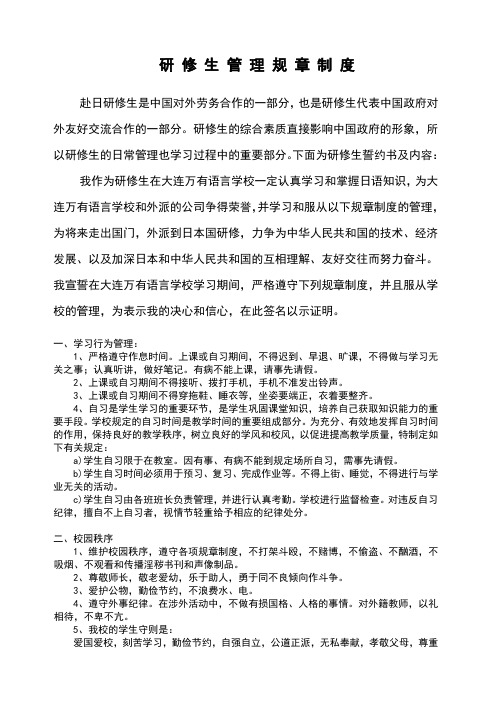 研修生管理规章制度

赴日研修生是中国对外劳务合作的一部分，也是研修生代表中国政府对外友好交流合作的一部分。研修生的综合素质直接影响中国政府的形象，所以研修生的日常管理也学习过程中的重要部分。下面为研修生誓约书及内容：

我作为研修生在大连万有语言学校一定认真学习和掌握日语知识，为大连万有语言学校和外派的公司争得荣誉，并学习和服从以下规章制度的管理，为将来走出国门，外派到日本国研修，力争为中华人民共和国的技术、经济发展、以及加深日本和中华人民共和国的互相理解、友好交往而努力奋斗。我宣誓在大连万有语言学校学习期间，严格遵守下列规章制度，并且服从学校的管理，为表示我的决心和信心，在此签名以示证明。

一、学习行为管理：
1、严格遵守作息时间。上课或自习期间，不得迟到、早退、旷课，不得做与学习无关之事；认真听讲，做好笔记。有病不能上课，请事先请假。
2、上课或自习期间不得接听、拨打手机，手机不准发出铃声。
3、上课或自习期间不得穿拖鞋、睡衣等，坐姿要端正，衣着要整齐。
4、自习是学生学习的重要环节，是学生巩固课堂知识，培养自己获取知识能力的重要手段。学校规定的自习时间是教学时间的重要组成部分。为充分、有效地发挥自习时间的作用，保持良好的教学秩序，树立良好的学风和校风，以促进提高教学质量，特制定如下有关规定：
a)学生自习限于在教室。因有事、有病不能到规定场所自习，需事先请假。
b)学生自习时间必须用于预习、复习、完成作业等。不得上街、睡觉，不得进行与学业无关的活动。
c)学生自习由各班班长负责管理，并进行认真考勤。学校进行监督检查。对违反自习纪律，擅自不上自习者，视情节轻重给予相应的纪律处分。

二、校园秩序
1、维护校园秩序，遵守各项规章制度，不打架斗殴，不赌博，不偷盗、不酗酒，不吸烟、不观看和传播淫秽书刊和声像制品。
2、尊敬师长，敬老爱幼，乐于助人，勇于同不良倾向作斗争。
3、爱护公物，勤俭节约，不浪费水、电。
4、遵守外事纪律。在涉外活动中，不做有损国格、人格的事情。对外籍教师，以礼相待，不卑不亢。
5、我校的学生守则是：
爱国爱校，刻苦学习，勤俭节约，自强自立，公道正派，无私奉献，孝敬父母，尊重